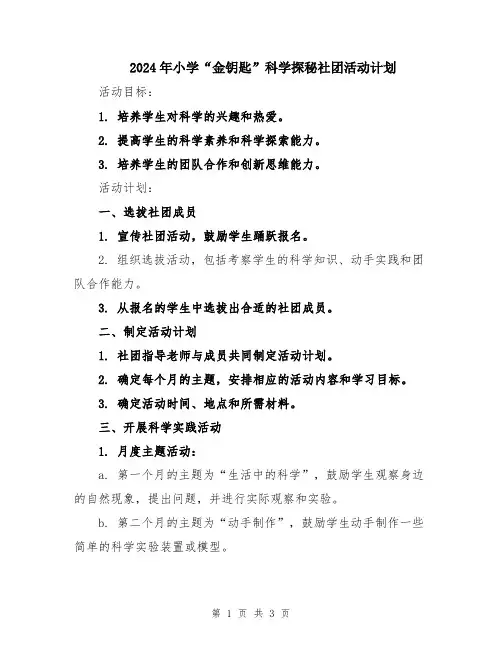 2024年小学“金钥匙”科学探秘社团活动计划

活动目标：

1. 培养学生对科学的兴趣和热爱。

2. 提高学生的科学素养和科学探索能力。

3. 培养学生的团队合作和创新思维能力。

活动计划：

一、选拔社团成员

1. 宣传社团活动，鼓励学生踊跃报名。

2. 组织选拔活动，包括考察学生的科学知识、动手实践和团队合作能力。

3. 从报名的学生中选拔出合适的社团成员。

二、制定活动计划

1. 社团指导老师与成员共同制定活动计划。

2. 确定每个月的主题，安排相应的活动内容和学习目标。

3. 确定活动时间、地点和所需材料。

三、开展科学实践活动

1. 月度主题活动：

a. 第一个月的主题为“生活中的科学”，鼓励学生观察身边的自然现象，提出问题，并进行实际观察和实验。

b. 第二个月的主题为“动手制作”，鼓励学生动手制作一些简单的科学实验装置或模型。

第 1 页 共 3 页